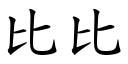 比比